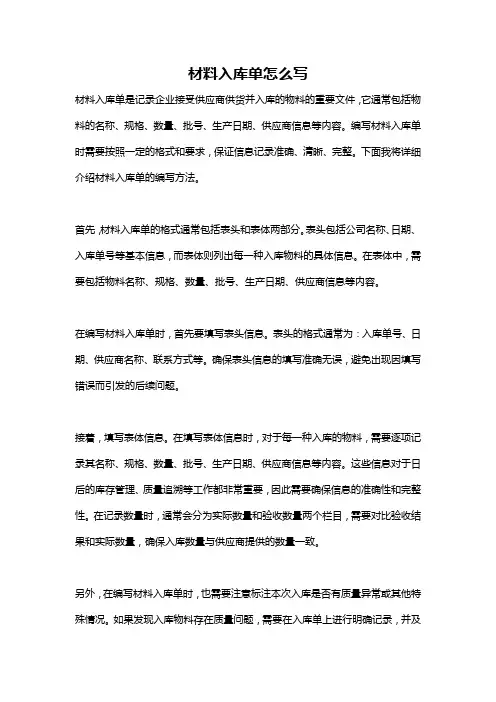 材料入库单怎么写

材料入库单是记录企业接受供应商供货并入库的物料的重要文件，它通常包括物料的名称、规格、数量、批号、生产日期、供应商信息等内容。编写材料入库单时需要按照一定的格式和要求，保证信息记录准确、清晰、完整。下面我将详细介绍材料入库单的编写方法。

首先，材料入库单的格式通常包括表头和表体两部分。表头包括公司名称、日期、入库单号等基本信息，而表体则列出每一种入库物料的具体信息。在表体中，需要包括物料名称、规格、数量、批号、生产日期、供应商信息等内容。

在编写材料入库单时，首先要填写表头信息。表头的格式通常为：入库单号、日期、供应商名称、联系方式等。确保表头信息的填写准确无误，避免出现因填写错误而引发的后续问题。

接着，填写表体信息。在填写表体信息时，对于每一种入库的物料，需要逐项记录其名称、规格、数量、批号、生产日期、供应商信息等内容。这些信息对于日后的库存管理、质量追溯等工作都非常重要，因此需要确保信息的准确性和完整性。在记录数量时，通常会分为实际数量和验收数量两个栏目，需要对比验收结果和实际数量，确保入库数量与供应商提供的数量一致。

另外，在编写材料入库单时，也需要注意标注本次入库是否有质量异常或其他特殊情况。如果发现入库物料存在质量问题，需要在入库单上进行明确记录，并及